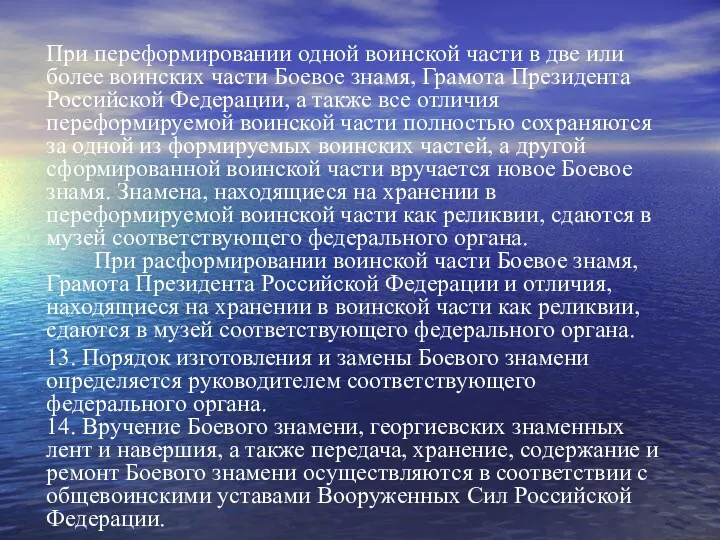 При переформировании одной воинской части в две или более воинских части Боевое знамя, Грамота Президента Российской Федерации, а также все отличия переформируемой воинской части полностью сохраняются за одной из формируемых воинских частей, а другой сформированной воинской части вручается новое Боевое знамя. Знамена, находящиеся на хранении в переформируемой воинской части как реликвии, сдаются в музей соответствующего федерального органа.

При расформировании воинской части Боевое знамя, Грамота Президента Российской Федерации и отличия, находящиеся на хранении в воинской части как реликвии, сдаются в музей соответствующего федерального органа.

13. Порядок изготовления и замены Боевого знамени определяется руководителем соответствующего федерального органа.
14. Вручение Боевого знамени, георгиевских знаменных лент и навершия, а также передача, хранение, содержание и ремонт Боевого знамени осуществляются в соответствии с общевоинскими уставами Вооруженных Сил Российской Федерации.